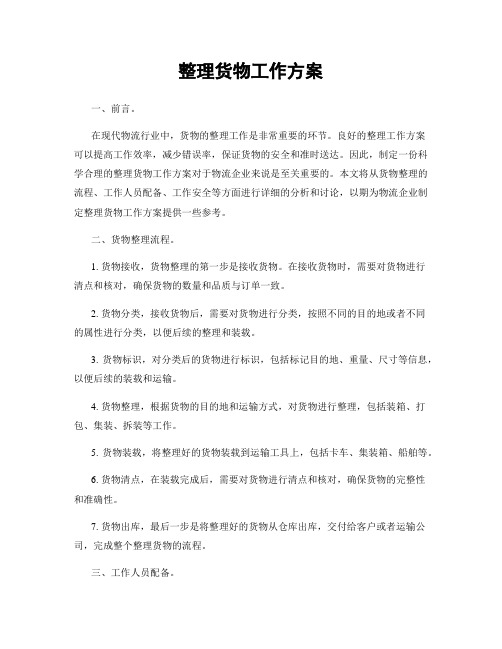 整理货物工作方案

一、前言。

在现代物流行业中，货物的整理工作是非常重要的环节。良好的整理工作方案可以提高工作效率，减少错误率，保证货物的安全和准时送达。因此，制定一份科学合理的整理货物工作方案对于物流企业来说是至关重要的。本文将从货物整理的流程、工作人员配备、工作安全等方面进行详细的分析和讨论，以期为物流企业制定整理货物工作方案提供一些参考。

二、货物整理流程。

1. 货物接收，货物整理的第一步是接收货物。在接收货物时，需要对货物进行清点和核对，确保货物的数量和品质与订单一致。

2. 货物分类，接收货物后，需要对货物进行分类，按照不同的目的地或者不同的属性进行分类，以便后续的整理和装载。

3. 货物标识，对分类后的货物进行标识，包括标记目的地、重量、尺寸等信息，以便后续的装载和运输。

4. 货物整理，根据货物的目的地和运输方式，对货物进行整理，包括装箱、打包、集装、拆装等工作。

5. 货物装载，将整理好的货物装载到运输工具上，包括卡车、集装箱、船舶等。

6. 货物清点，在装载完成后，需要对货物进行清点和核对，确保货物的完整性和准确性。

7. 货物出库，最后一步是将整理好的货物从仓库出库，交付给客户或者运输公司，完成整个整理货物的流程。

三、工作人员配备。